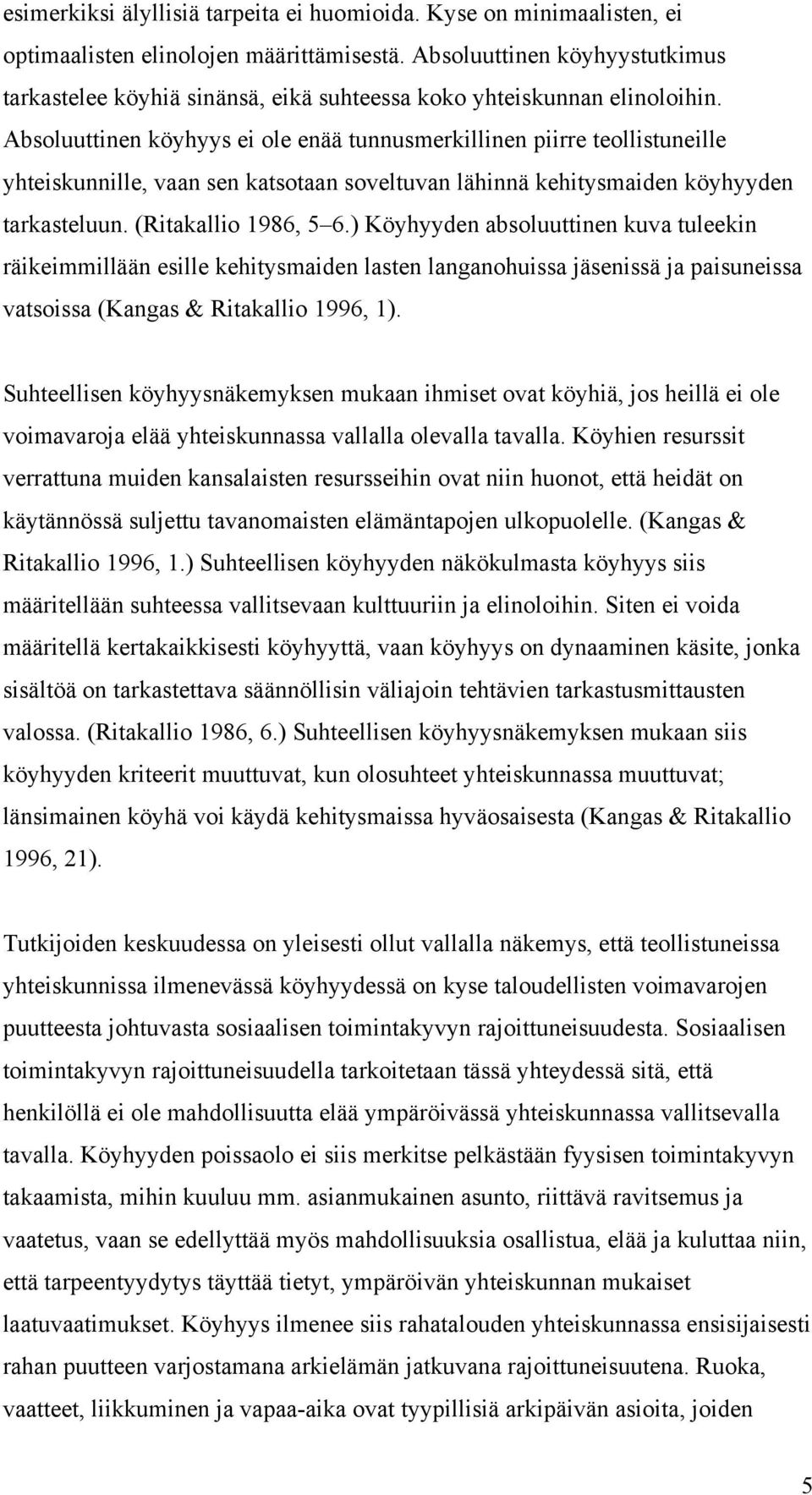 esimerkiksi älyllisiä tarpeita ei huomioida. Kyse on minimaalisten, ei optimaalisten elinolojen määrittämisestä. Absoluuttinen köyhyystutkimus tarkastelee köyhiä sinänsä, eikä suhteessa koko yhteiskunnan elinoloihin. Absoluuttinen köyhyys ei ole enää tunnusmerkillinen piirre teollistuneille yhteiskunnille, vaan sen katsotaan soveltuvan lähinnä kehitysmaiden köyhyyden tarkasteluun. (Ritakallio 1986, 5 6.) Köyhyyden absoluuttinen kuva tuleekin räikeimmillään esille kehitysmaiden lasten langanohuissa jäsenissä ja paisuneissa vatsoissa (Kangas & Ritakallio 1996, 1).

Suhteellisen köyhyysnäkemyksen mukaan ihmiset ovat köyhiä, jos heillä ei ole voimavaroja elää yhteiskunnassa vallalla olevalla tavalla. Köyhien resurssit verrattuna muiden kansalaisten resursseihin ovat niin huonot, että heidät on käytännössä suljettu tavanomaisten elämäntapojen ulkopuolelle. (Kangas & Ritakallio 1996, 1.) Suhteellisen köyhyyden näkökulmasta köyhyys siis määritellään suhteessa vallitsevaan kulttuuriin ja elinoloihin. Siten ei voida määritellä kertakaikkisesti köyhyyttä, vaan köyhyys on dynaaminen käsite, jonka sisältöä on tarkastettava säännöllisin väliajoin tehtävien tarkastusmittausten valossa. (Ritakallio 1986, 6.) Suhteellisen köyhyysnäkemyksen mukaan siis köyhyyden kriteerit muuttuvat, kun olosuhteet yhteiskunnassa muuttuvat; länsimainen köyhä voi käydä kehitysmaissa hyväosaisesta (Kangas & Ritakallio 1996, 21).

Tutkijoiden keskuudessa on yleisesti ollut vallalla näkemys, että teollistuneissa yhteiskunnissa ilmenevässä köyhyydessä on kyse taloudellisten voimavarojen puutteesta johtuvasta sosiaalisen toimintakyvyn rajoittuneisuudesta. Sosiaalisen toimintakyvyn rajoittuneisuudella tarkoitetaan tässä yhteydessä sitä, että henkilöllä ei ole mahdollisuutta elää ympäröivässä yhteiskunnassa vallitsevalla tavalla. Köyhyyden poissaolo ei siis merkitse pelkästään fyysisen toimintakyvyn takaamista, mihin kuuluu mm. asianmukainen asunto, riittävä ravitsemus ja vaatetus, vaan se edellyttää myös mahdollisuuksia osallistua, elää ja kuluttaa niin, että tarpeentyydytys täyttää tietyt, ympäröivän yhteiskunnan mukaiset laatuvaatimukset. Köyhyys ilmenee siis rahatalouden yhteiskunnassa ensisijaisesti rahan puutteen varjostamana arkielämän jatkuvana rajoittuneisuutena. Ruoka, vaatteet, liikkuminen ja vapaa-aika ovat tyypillisiä arkipäivän asioita, joiden

5